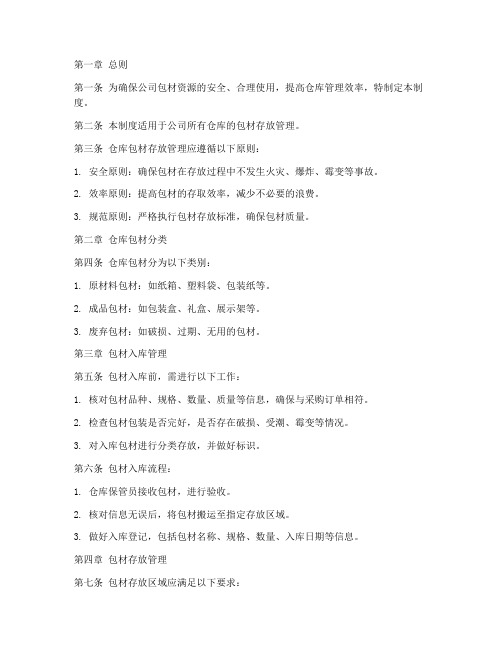 第一章 总则

第一条 为确保公司包材资源的安全、合理使用，提高仓库管理效率，特制定本制度。

第二条 本制度适用于公司所有仓库的包材存放管理。

第三条 仓库包材存放管理应遵循以下原则：

1. 安全原则：确保包材在存放过程中不发生火灾、爆炸、霉变等事故。

2. 效率原则：提高包材的存取效率，减少不必要的浪费。

3. 规范原则：严格执行包材存放标准，确保包材质量。

第二章 仓库包材分类

第四条 仓库包材分为以下类别：

1. 原材料包材：如纸箱、塑料袋、包装纸等。

2. 成品包材：如包装盒、礼盒、展示架等。

3. 废弃包材：如破损、过期、无用的包材。

第三章 包材入库管理

第五条 包材入库前，需进行以下工作：

1. 核对包材品种、规格、数量、质量等信息，确保与采购订单相符。

2. 检查包材包装是否完好，是否存在破损、受潮、霉变等情况。

3. 对入库包材进行分类存放，并做好标识。

第六条 包材入库流程：

1. 仓库保管员接收包材，进行验收。

2. 核对信息无误后，将包材搬运至指定存放区域。

3. 做好入库登记，包括包材名称、规格、数量、入库日期等信息。

第四章 包材存放管理

第七条 包材存放区域应满足以下要求：